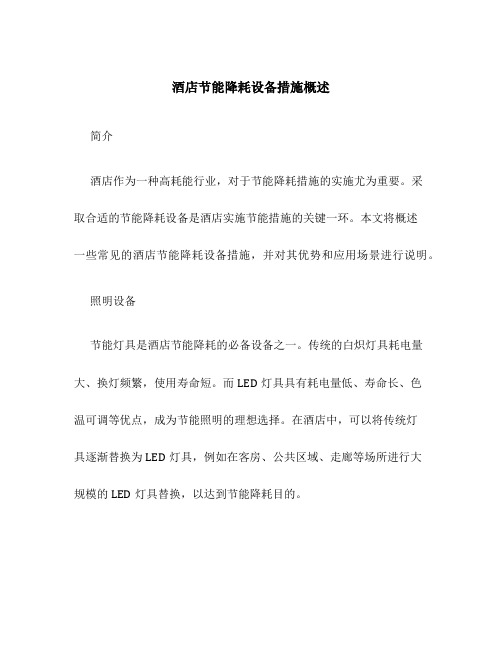 酒店节能降耗设备措施概述

简介

酒店作为一种高耗能行业，对于节能降耗措施的实施尤为重要。采取合适的节能降耗设备是酒店实施节能措施的关键一环。本文将概述一些常见的酒店节能降耗设备措施，并对其优势和应用场景进行说明。

照明设备

节能灯具是酒店节能降耗的必备设备之一。传统的白炽灯具耗电量大、换灯频繁，使用寿命短。而 LED 灯具具有耗电量低、寿命长、色温可调等优点，成为节能照明的理想选择。在酒店中，可以将传统灯具逐渐替换为 LED 灯具，例如在客房、公共区域、走廊等场所进行大规模的 LED 灯具替换，以达到节能降耗目的。